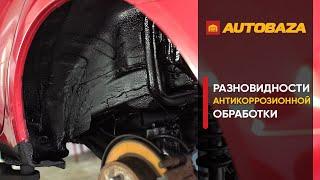 AUTOBAZA

РАЗНОВИДНОСТИ
АНТИКОРРОЗИОННОЙ
ОБРАБОТКИ